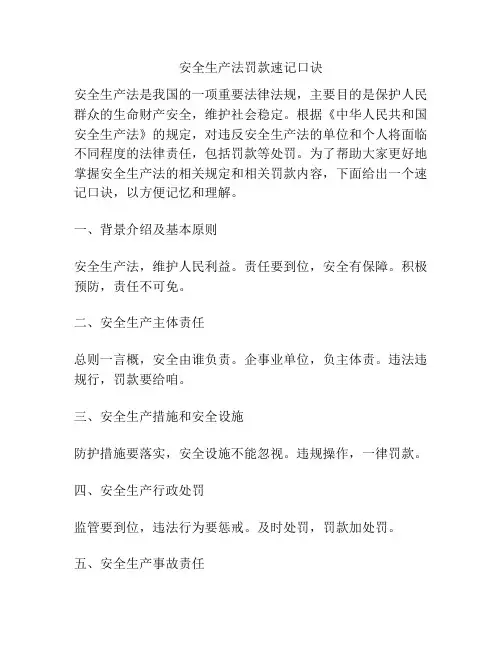 安全生产法罚款速记口诀

安全生产法是我国的一项重要法律法规，主要目的是保护人民群众的生命财产安全，维护社会稳定。根据《中华人民共和国安全生产法》的规定，对违反安全生产法的单位和个人将面临不同程度的法律责任，包括罚款等处罚。为了帮助大家更好地掌握安全生产法的相关规定和相关罚款内容，下面给出一个速记口诀，以方便记忆和理解。

一、背景介绍及基本原则

安全生产法，维护人民利益。责任要到位，安全有保障。积极预防，责任不可免。

二、安全生产主体责任

总则一言概，安全由谁负责。企事业单位，负主体责。违法违规行，罚款要给咱。

三、安全生产措施和安全设施

防护措施要落实，安全设施不能忽视。违规操作，一律罚款。

四、安全生产行政处罚

监管要到位，违法行为要惩戒。及时处罚，罚款加处罚。

五、安全生产事故责任